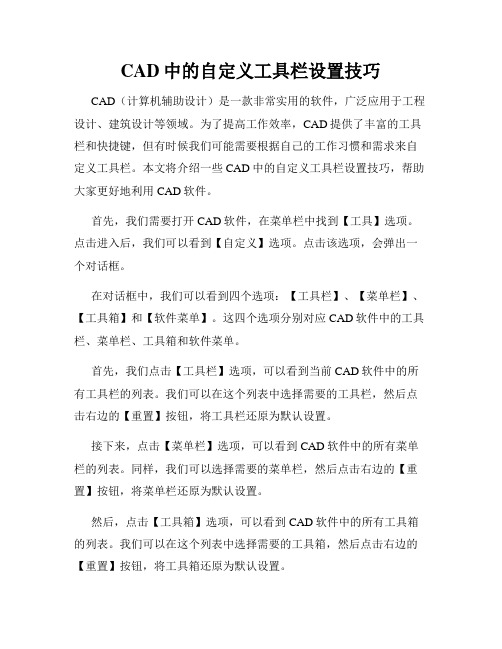 CAD 中的自定义工具栏设置技巧

CAD（计算机辅助设计）是一款非常实用的软件，广泛应用于工程设计、建筑设计等领域。为了提高工作效率，CAD 提供了丰富的工具栏和快捷键，但有时候我们可能需要根据自己的工作习惯和需求来自定义工具栏。本文将介绍一些 CAD 中的自定义工具栏设置技巧，帮助大家更好地利用 CAD 软件。

首先，我们需要打开 CAD 软件，在菜单栏中找到【工具】选项。点击进入后，我们可以看到【自定义】选项。点击该选项，会弹出一个对话框。

在对话框中，我们可以看到四个选项：【工具栏】、【菜单栏】、【工具箱】和【软件菜单】。这四个选项分别对应 CAD 软件中的工具栏、菜单栏、工具箱和软件菜单。

首先，我们点击【工具栏】选项，可以看到当前 CAD 软件中的所有工具栏的列表。我们可以在这个列表中选择需要的工具栏，然后点击右边的【重置】按钮，将工具栏还原为默认设置。

接下来，点击【菜单栏】选项，可以看到 CAD 软件中的所有菜单栏的列表。同样，我们可以选择需要的菜单栏，然后点击右边的【重置】按钮，将菜单栏还原为默认设置。

然后，点击【工具箱】选项，可以看到 CAD 软件中的所有工具箱的列表。我们可以在这个列表中选择需要的工具箱，然后点击右边的【重置】按钮，将工具箱还原为默认设置。